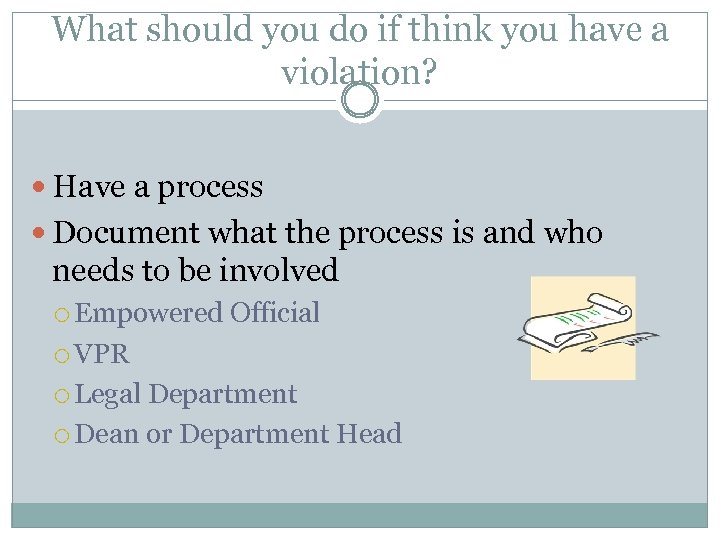 What should you do if think you have a violation?

Have a process

Document what the process is and who needs to be involved

Empowered Official

VPR

Legal Department

Dean or Department Head